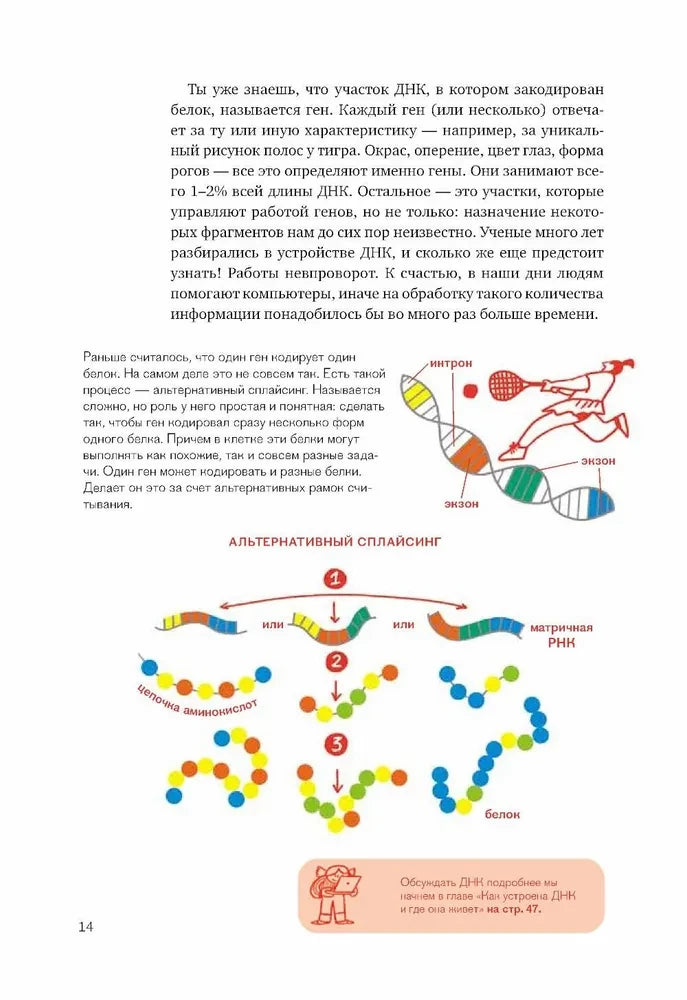 Ты уже знаешь, что участок ДНК, в котором закодирован белок, называется ген. Каждый ген (или несколько) отвечает за ту или иную характеристику — например, за уникальный рисунок полос у тигра. Окрас, оперение, цвет глаз, форма рогов — все это определяют именно гены. Они занимают всего 1–2% всей длины ДНК. Остальное — это участки, которые управляют работой генов, но не только: назначение некоторых фрагментов нам до сих пор неизвестно. Ученые много лет разбирались в устройстве ДНК, и сколько же еще предстоит узнать! Работы невпроворот. К счастью, в наши дни людям помогают компьютеры, иначе на обработку такого количества информации понадобилось бы во много раз больше времени.

Раньше считалось, что один ген кодирует один белок. На самом деле это не совсем так. Есть такой процесс — альтернативный сплайсинг. Называется сложно, но роль у него простая и понятная: сделать так, чтобы ген кодировал сразу несколько форм одного белка. Причем в клетке эти белки могут выполнять как похожие, так и совсем разные задачи. Один ген может кодировать и разные белки. Делает он это за счет альтернативных рамок считывания.

интрон

экзон

экзон

АЛЬТЕРНАТИВНЫЙ СПЛАЙСИНГ

1

или

или

матричная РНК

2

цепочка аминокислот

3

белок

Обсуждать ДНК подробнее мы начнем в главе «Как устроена ДНК и где она живет» на стр. 47.

14